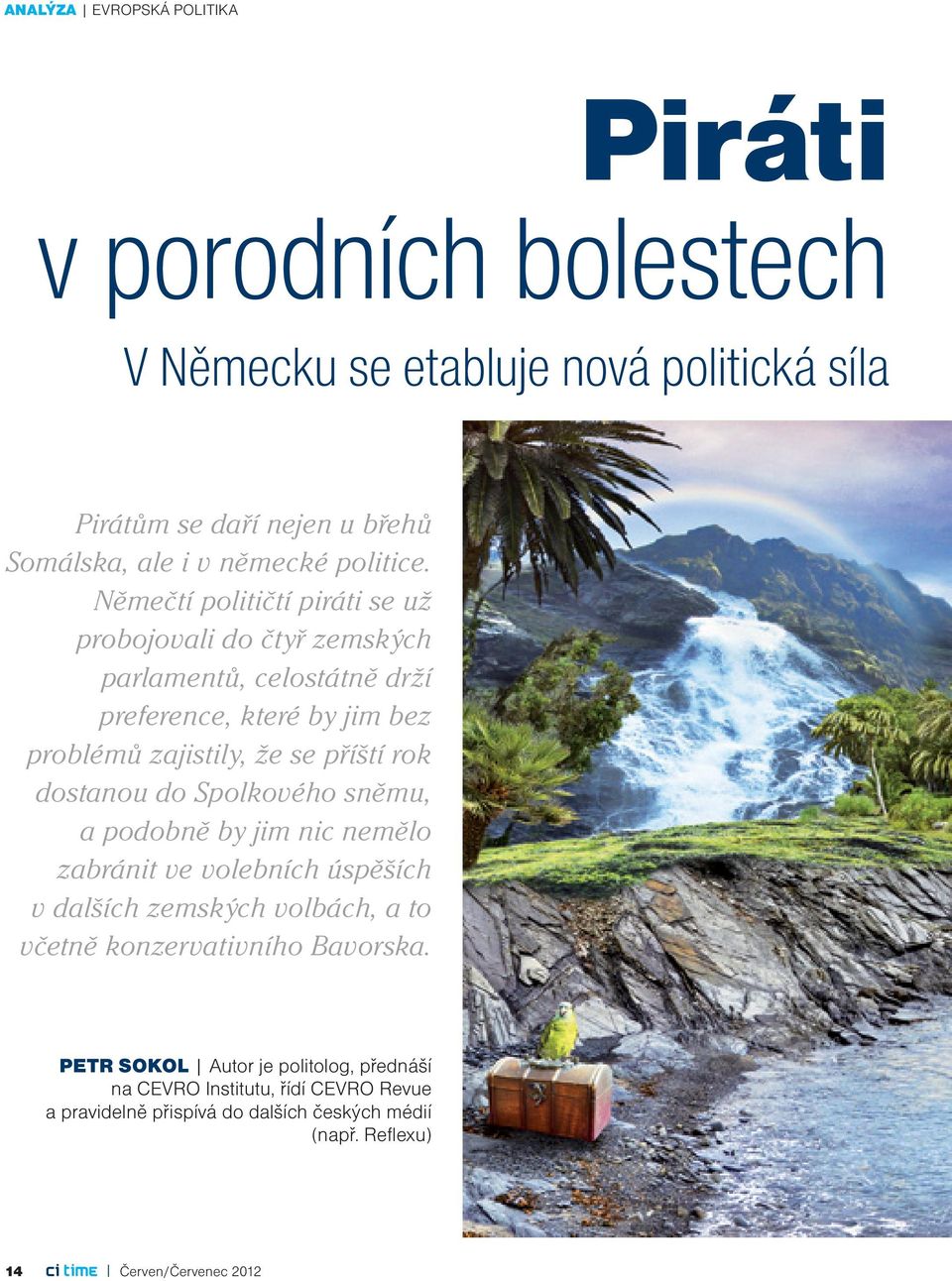 ANALÝZA | EVROPSKÁ POLITIKA

Piráti
v porodních bolestech

V Německu se etabluje nová politická síla

Pirátům se daří nejen u břehů Somálska, ale i v německé politice. Němečtí političtí piráti se už probojovali do čtyř zemských parlamentů, celostátně drží preference, které by jim bez problémů zajistily, že se příští rok dostanou do Spolkového sněmu, a podobně by jim nic nemělo zabránit ve volebních úspěších v dalších zemských volbách, a to včetně konzervativního Bavorska.

PETR SOKOL | Autor je politolog, přednáší na CEVRO Institutu, řídí CEVRO Revue a pravidelně přispívá do dalších českých médií (např. Reflexu)

14 ci time | Červen/Červenec 2012